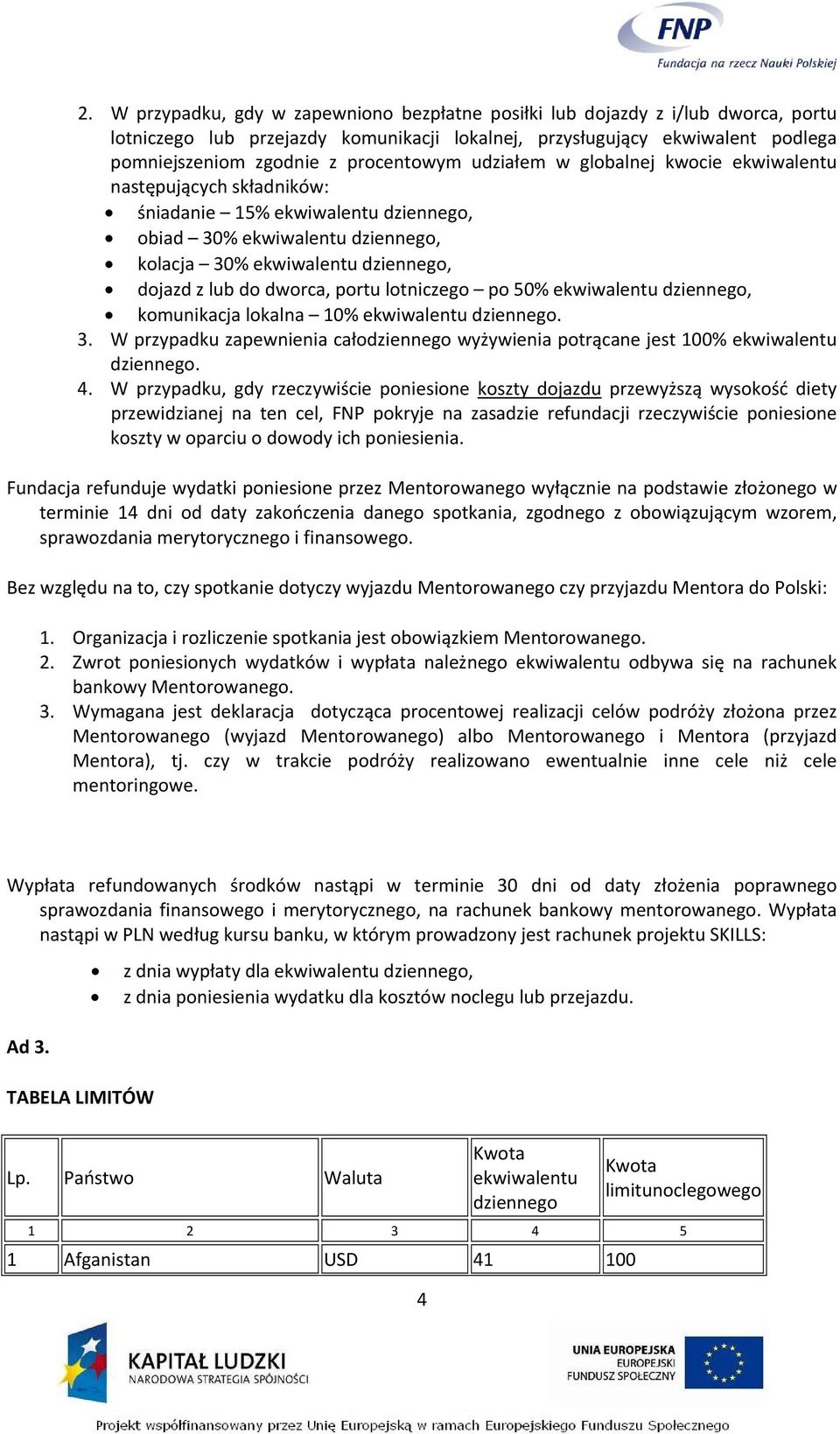 FNP
Fundacja na rzecz Nauki Polskiej

2. W przypadku, gdy w zapewniono bezpłatne posiłki lub dojazdy z i/lub dworca, portu lotniczego lub przejazdy komunikacji lokalnej, przysługujący ekwiwalent podlega pomniejszeniom zgodnie z procentowym udziałem w globalnej kwocie ekwiwalentu następujących składników:
• śniadanie – 15% ekwiwalentu dziennego,
• obiad – 30% ekwiwalentu dziennego,
• kolacja – 30% ekwiwalentu dziennego,
• dojazd z lub do dworca, portu lotniczego – po 50% ekwiwalentu dziennego,
• komunikacja lokalna – 10% ekwiwalentu dziennego.
3. W przypadku zapewnienia całodziennego wyżywienia potrącane jest 100% ekwiwalentu dziennego.
4. W przypadku, gdy rzeczywiście poniesione koszty dojazdu przewyższą wysokość diety przewidzianej na ten cel, FNP pokryje na zasadzie refundacji rzeczywiście poniesione koszty w oparciu o dowody ich poniesienia.

Fundacja refunduje wydatki poniesione przez Mentorowanego wyłącznie na podstawie złożonego w terminie 14 dni od daty zakończenia danego spotkania, zgodnego z obowiązującym wzorem, sprawozdania merytorycznego i finansowego.

Bez względu na to, czy spotkanie dotyczy wyjazdu Mentorowanego czy przyjazdu Mentora do Polski:

1. Organizacja i rozliczenie spotkania jest obowiązkiem Mentorowanego.
2. Zwrot poniesionych wydatków i wypłata należnego ekwiwalentu odbywa się na rachunek bankowy Mentorowanego.
3. Wymagana jest deklaracja dotycząca procentowej realizacji celów podróży złożona przez Mentorowanego (wyjazd Mentorowanego) albo Mentorowanego i Mentora (przyjazd Mentora), tj. czy w trakcie podróży realizowano ewentualnie inne cele niż cele mentoringowe.

Wypłata refundowanych środków nastąpi w terminie 30 dni od daty złożenia poprawnego sprawozdania finansowego i merytorycznego, na rachunek bankowy mentorowanego. Wypłata nastąpi w PLN według kursu banku, w którym prowadzony jest rachunek projektu SKILLS:
• z dnia wypłaty dla ekwiwalentu dziennego,
• z dnia poniesienia wydatku dla kosztów noclegu lub przejazdu.

Ad 3.

TABELA LIMITÓW

| Lp. | Państwo | Waluta | Kwota ekwiwalentu dziennego | Kwota limitunoclegowego |
|---|---|---|---|---|
| 1 | 2 | 3 | 4 | 5 |
| 1 | Afganistan | USD | 41 | 100 |

4

KAPITAŁ LUDZKI
NARODOWA STRATEGIA SPÓJNOŚCI
UNIA EUROPEJSKA
EUROPEJSKI
FUNDUSZ SPOŁECZNY
Projekt współfinansowany przez Unię Europejską w ramach Europejskiego Funduszu Społecznego